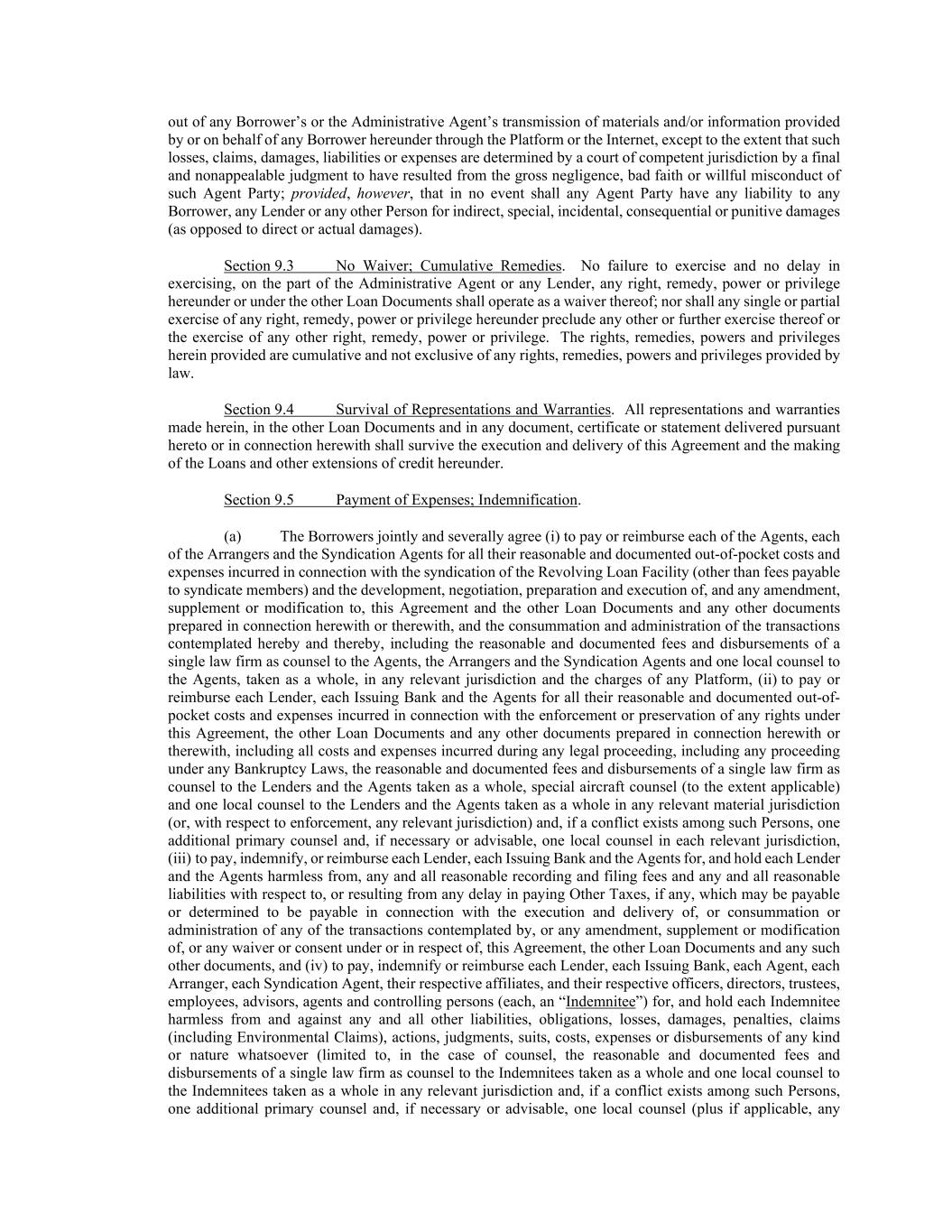 out of any Borrower's or the Administrative Agent's transmission of materials and/or information provided by or on behalf of any Borrower hereunder through the Platform or the Internet, except to the extent that such losses, claims, damages, liabilities or expenses are determined by a court of competent jurisdiction by a final and nonappealable judgment to have resulted from the gross negligence, bad faith or willful misconduct of such Agent Party; provided, however, that in no event shall any Agent Party have any liability to any Borrower, any Lender or any other Person for indirect, special, incidental, consequential or punitive damages (as opposed to direct or actual damages).

Section 9.3 No Waiver; Cumulative Remedies. No failure to exercise and no delay in exercising, on the part of the Administrative Agent or any Lender, any right, remedy, power or privilege hereunder or under the other Loan Documents shall operate as a waiver thereof; nor shall any single or partial exercise of any right, remedy, power or privilege hereunder preclude any other or further exercise thereof or the exercise of any other right, remedy, power or privilege. The rights, remedies, powers and privileges herein provided are cumulative and not exclusive of any rights, remedies, powers and privileges provided by law.

Section 9.4 Survival of Representations and Warranties. All representations and warranties made herein, in the other Loan Documents and in any document, certificate or statement delivered pursuant hereto or in connection herewith shall survive the execution and delivery of this Agreement and the making of the Loans and other extensions of credit hereunder.

Section 9.5 Payment of Expenses; Indemnification.

(a) The Borrowers jointly and severally agree (i) to pay or reimburse each of the Agents, each of the Arrangers and the Syndication Agents for all their reasonable and documented out-of-pocket costs and expenses incurred in connection with the syndication of the Revolving Loan Facility (other than fees payable to syndicate members) and the development, negotiation, preparation and execution of, and any amendment, supplement or modification to, this Agreement and the other Loan Documents and any other documents prepared in connection herewith or therewith, and the consummation and administration of the transactions contemplated hereby and thereby, including the reasonable and documented fees and disbursements of a single law firm as counsel to the Agents, the Arrangers and the Syndication Agents and one local counsel to the Agents, taken as a whole, in any relevant jurisdiction and the charges of any Platform, (ii) to pay or reimburse each Lender, each Issuing Bank and the Agents for all their reasonable and documented out-of-pocket costs and expenses incurred in connection with the enforcement or preservation of any rights under this Agreement, the other Loan Documents and any other documents prepared in connection herewith or therewith, including all costs and expenses incurred during any legal proceeding, including any proceeding under any Bankruptcy Laws, the reasonable and documented fees and disbursements of a single law firm as counsel to the Lenders and the Agents taken as a whole, special aircraft counsel (to the extent applicable) and one local counsel to the Lenders and the Agents taken as a whole in any relevant material jurisdiction (or, with respect to enforcement, any relevant jurisdiction) and, if a conflict exists among such Persons, one additional primary counsel and, if necessary or advisable, one local counsel in each relevant jurisdiction, (iii) to pay, indemnify, or reimburse each Lender, each Issuing Bank and the Agents for, and hold each Lender and the Agents harmless from, any and all reasonable recording and filing fees and any and all reasonable liabilities with respect to, or resulting from any delay in paying Other Taxes, if any, which may be payable or determined to be payable in connection with the execution and delivery of, or consummation or administration of any of the transactions contemplated by, or any amendment, supplement or modification of, or any waiver or consent under or in respect of, this Agreement, the other Loan Documents and any such other documents, and (iv) to pay, indemnify or reimburse each Lender, each Issuing Bank, each Agent, each Arranger, each Syndication Agent, their respective affiliates, and their respective officers, directors, trustees, employees, advisors, agents and controlling persons (each, an "Indemnitee") for, and hold each Indemnitee harmless from and against any and all other liabilities, obligations, losses, damages, penalties, claims (including Environmental Claims), actions, judgments, suits, costs, expenses or disbursements of any kind or nature whatsoever (limited to, in the case of counsel, the reasonable and documented fees and disbursements of a single law firm as counsel to the Indemnitees taken as a whole and one local counsel to the Indemnitees taken as a whole in any relevant jurisdiction and, if a conflict exists among such Persons, one additional primary counsel and, if necessary or advisable, one local counsel (plus if applicable, any